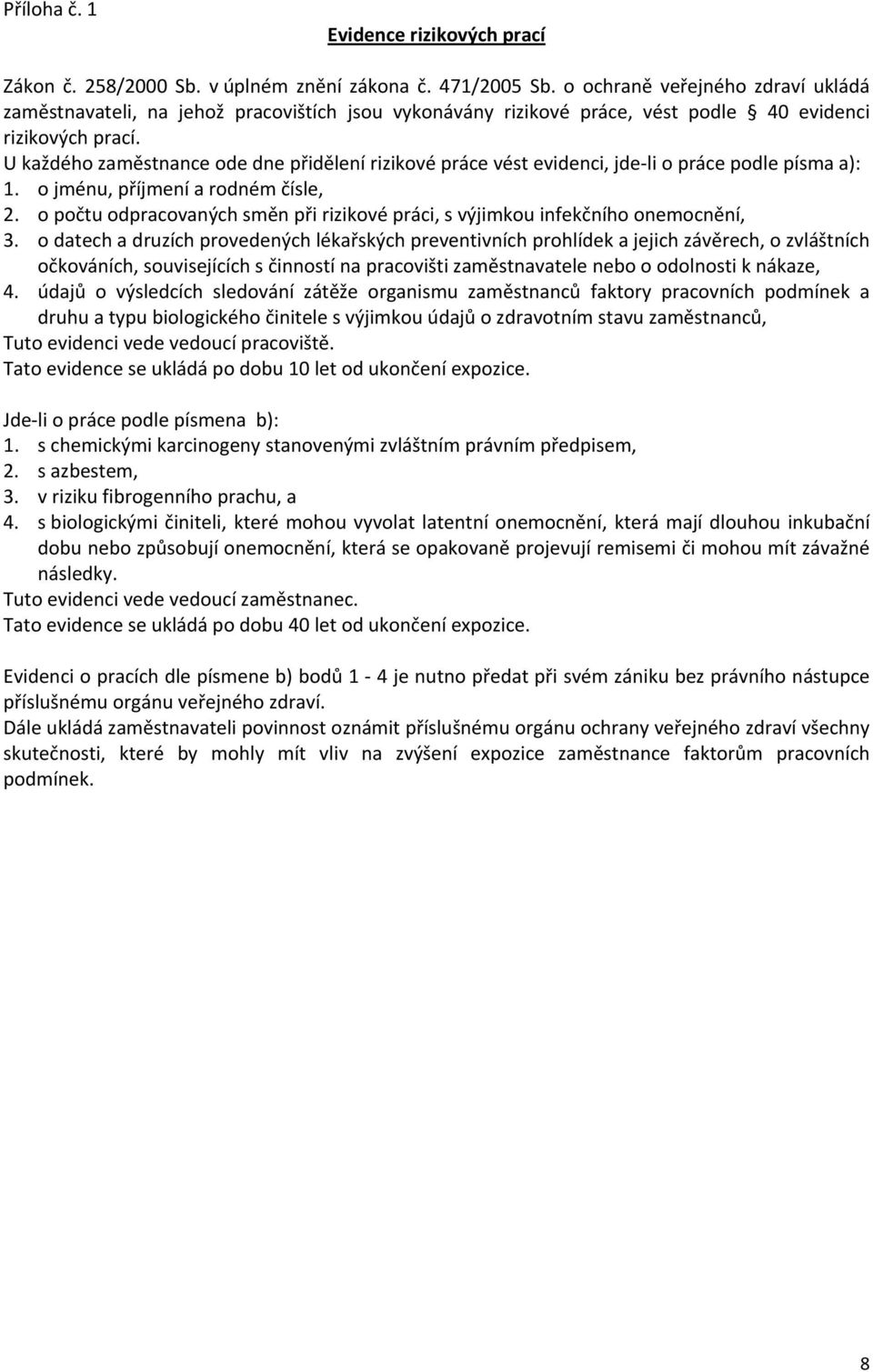 Příloha č. 1

Evidence rizikových prací

Zákon č. 258/2000 Sb. v úplném znění zákona č. 471/2005 Sb. o ochraně veřejného zdraví ukládá zaměstnavateli, na jehož pracovištích jsou vykonávány rizikové práce, vést podle § 40 evidenci rizikových prací.
U každého zaměstnance ode dne přidělení rizikové práce vést evidenci, jde-li o práce podle písma a):
1. o jménu, příjmení a rodném čísle,
2. o počtu odpracovaných směn při rizikové práci, s výjimkou infekčního onemocnění,
3. o datech a druzích provedených lékařských preventivních prohlídek a jejich závěrech, o zvláštních očkováních, souvisejících s činností na pracovišti zaměstnavatele nebo o odolnosti k nákaze,
4. údajů o výsledcích sledování zátěže organismu zaměstnanců faktory pracovních podmínek a druhu a typu biologického činitele s výjimkou údajů o zdravotním stavu zaměstnanců,
Tuto evidenci vede vedoucí pracoviště.
Tato evidence se ukládá po dobu 10 let od ukončení expozice.

Jde-li o práce podle písmena b):
1. s chemickými karcinogeny stanovenými zvláštním právním předpisem,
2. s azbestem,
3. v riziku fibrogenního prachu, a
4. s biologickými činiteli, které mohou vyvolat latentní onemocnění, která mají dlouhou inkubační dobu nebo způsobují onemocnění, která se opakovaně projevují remisemi či mohou mít závažné následky.
Tuto evidenci vede vedoucí zaměstnanec.
Tato evidence se ukládá po dobu 40 let od ukončení expozice.

Evidenci o pracích dle písmene b) bodů 1 - 4 je nutno předat při svém zániku bez právního nástupce příslušnému orgánu veřejného zdraví.
Dále ukládá zaměstnavateli povinnost oznámit příslušnému orgánu ochrany veřejného zdraví všechny skutečnosti, které by mohly mít vliv na zvýšení expozice zaměstnance faktorům pracovních podmínek.

8